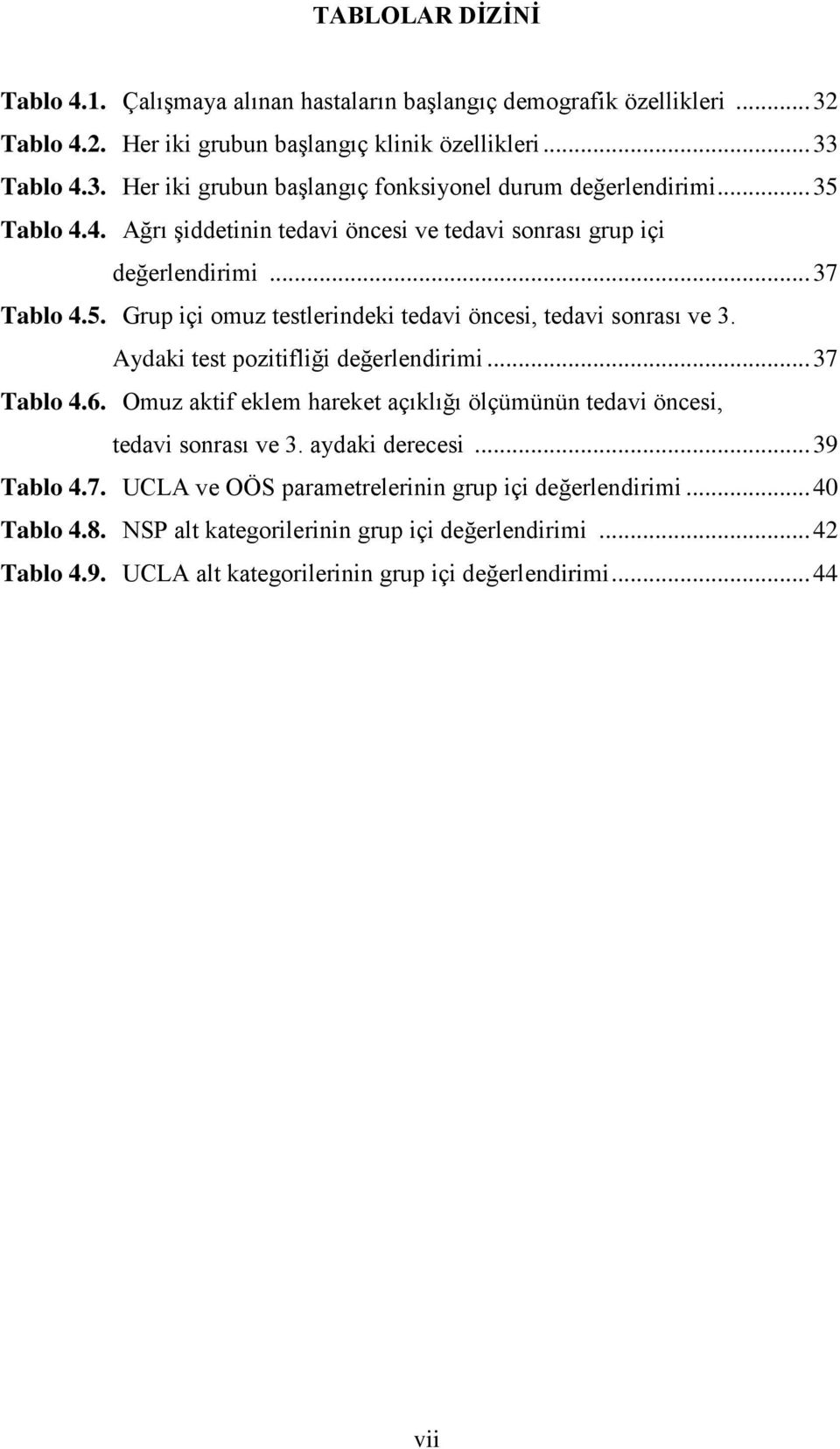 TABLOLAR DİZİNİ

Tablo 4.1. Çalışmaya alınan hastaların başlangıç demografik özellikleri ........ 32
Tablo 4.2. Her iki grubun başlangıç klinik özellikleri ........ 33
Tablo 4.3. Her iki grubun başlangıç fonksiyonel durum değerlendirimi ........ 35
Tablo 4.4. Ağrı şiddetinin tedavi öncesi ve tedavi sonrası grup içi değerlendirimi ........ 37
Tablo 4.5. Grup içi omuz testlerindeki tedavi öncesi, tedavi sonrası ve 3. Aydaki test pozitifliği değerlendirimi ........ 37
Tablo 4.6. Omuz aktif eklem hareket açıklığı ölçümünün tedavi öncesi, tedavi sonrası ve 3. aydaki derecesi ........ 39
Tablo 4.7. UCLA ve OÖS parametrelerinin grup içi değerlendirimi ........ 40
Tablo 4.8. NSP alt kategorilerinin grup içi değerlendirimi ........ 42
Tablo 4.9. UCLA alt kategorilerinin grup içi değerlendirimi ........ 44

vii